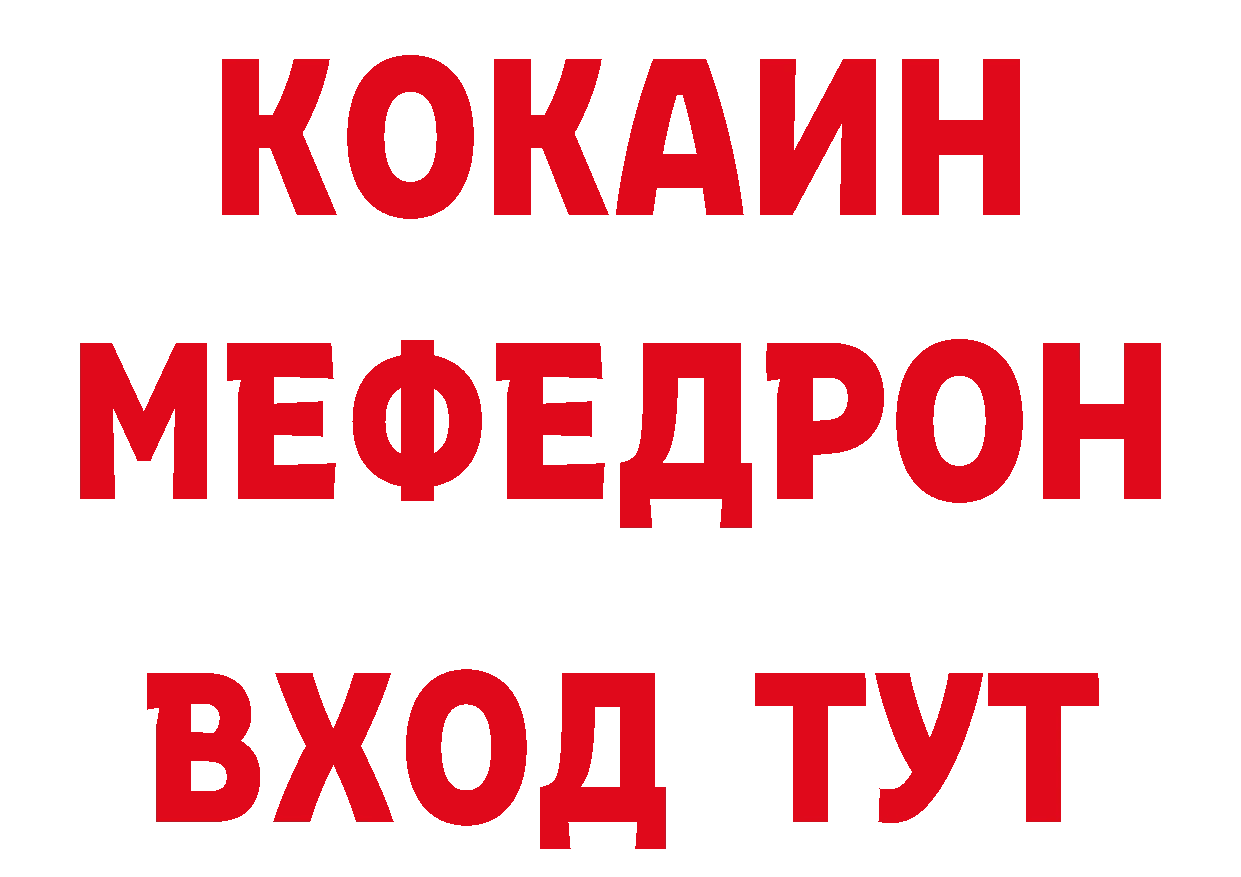 КОКАИН
МЕФЕДРОН
ВХОД ТУТ